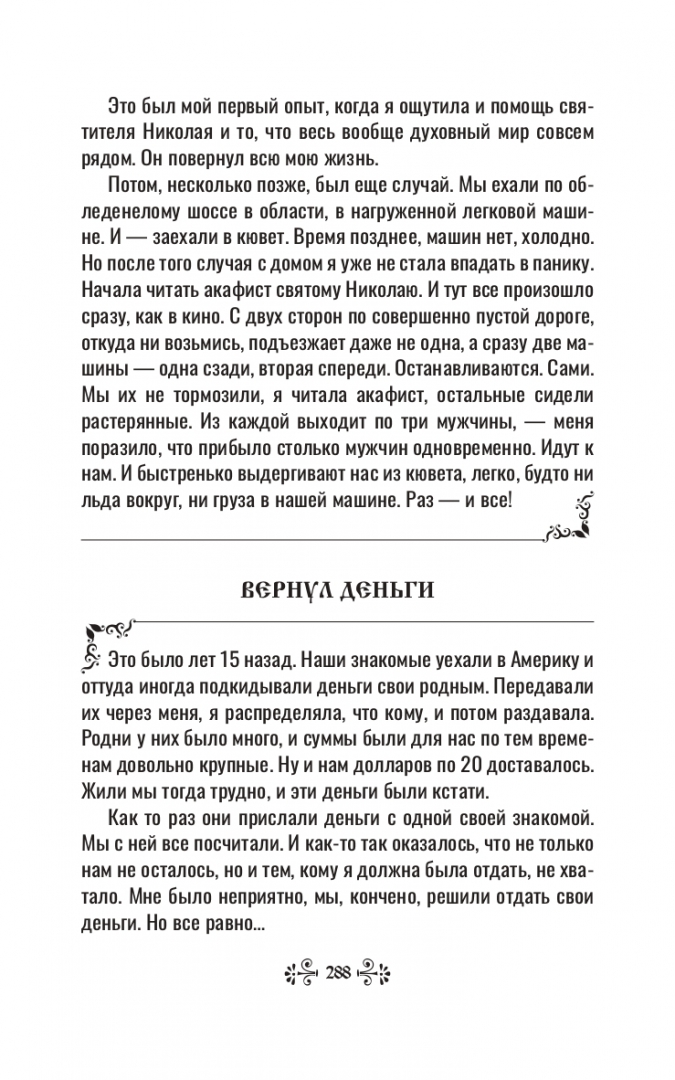 Это был мой первый опыт, когда я ощутила и помощь святителя Николая и то, что весь вообще духовный мир совсем рядом. Он повернул всю мою жизнь.

Потом, несколько позже, был еще случай. Мы ехали по обледенелому шоссе в области, в нагруженной легковой машине. И — заехали в кювет. Время позднее, машин нет, холодно. Но после того случая с домом я уже не стала впадать в панику. Начала читать акафист святому Николаю. И тут все произошло сразу, как в кино. С двух сторон по совершенно пустой дороге, откуда ни возьмись, подъезжает даже не одна, а сразу две машины — одна сзади, вторая спереди. Останавливаются. Сами. Мы их не тормозили, я читала акафист, остальные сидели растерянные. Из каждой выходит по три мужчины, — меня поразило, что прибыло столько мужчин одновременно. Идут к нам. И быстренько выдергивают нас из кювета, легко, будто ни льда вокруг, ни груза в нашей машине. Раз — и все!

ВЕРНУЛ ДЕНЬГИ

Это было лет 15 назад. Наши знакомые уехали в Америку и оттуда иногда подкидывали деньги свои родным. Передавали их через меня, я распределяла, что кому, и потом раздавала. Родни у них было много, и суммы были для нас по тем временам довольно крупные. Ну и нам долларов по 20 доставалось. Жили мы тогда трудно, и эти деньги были кстати.

Как то раз они прислали деньги с одной своей знакомой. Мы с ней все посчитали. И как-то так оказалось, что не только нам не осталось, но и тем, кому я должна была отдать, не хватало. Мне было неприятно, мы, кончено, решили отдать свои деньги. Но все равно...

288